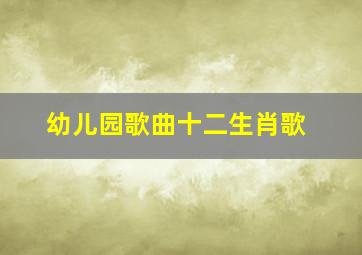 幼儿园歌曲十二生肖歌